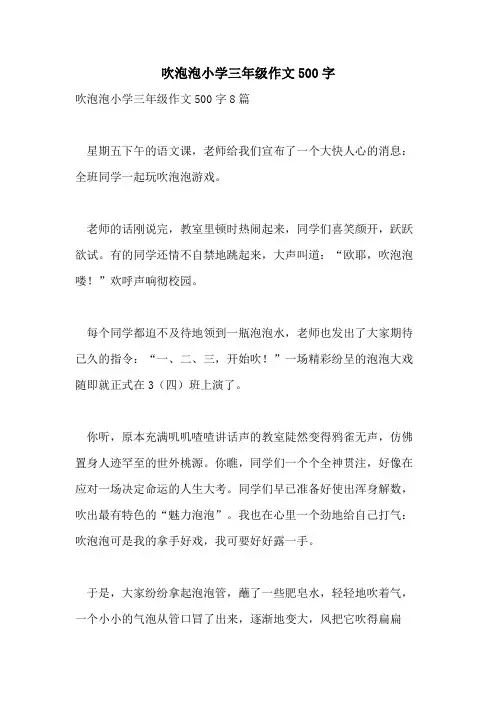 吹泡泡小学三年级作文500字

吹泡泡小学三年级作文500字8篇

星期五下午的语文课，老师给我们宣布了一个大快人心的消息：全班同学一起玩吹泡泡游戏。

老师的话刚说完，教室里顿时热闹起来，同学们喜笑颜开，跃跃欲试。有的同学还情不自禁地跳起来，大声叫道：“欧耶，吹泡泡喽！”欢呼声响彻校园。

每个同学都迫不及待地领到一瓶泡泡水，老师也发出了大家期待已久的指令：“一、二、三，开始吹！”一场精彩纷呈的泡泡大戏随即就正式在3（四）班上演了。

你听，原本充满叽叽喳喳讲话声的教室陡然变得鸦雀无声，仿佛置身人迹罕至的世外桃源。你瞧，同学们一个个全神贯注，好像在应对一场决定命运的人生大考。同学们早已准备好使出浑身解数，吹出最有特色的“魅力泡泡”。我也在心里一个劲地给自己打气：吹泡泡可是我的拿手好戏，我可要好好露一手。

于是，大家纷纷拿起泡泡管，蘸了一些肥皂水，轻轻地吹着气，一个小小的气泡从管口冒了出来，逐渐地变大，风把它吹得扁扁